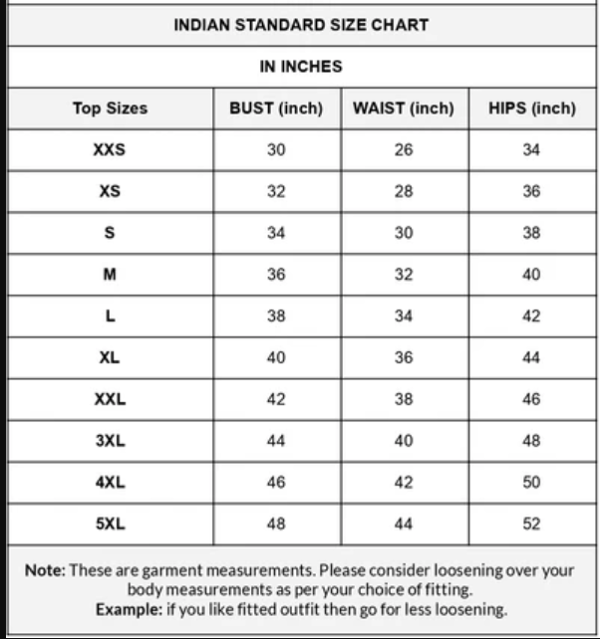 INDIAN STANDARD SIZE CHART

IN INCHES

| Top Sizes | BUST (inch) | WAIST (inch) | HIPS (inch) |
|---|---|---|---|
| XXS | 30 | 26 | 34 |
| XS | 32 | 28 | 36 |
| S | 34 | 30 | 38 |
| M | 36 | 32 | 40 |
| L | 38 | 34 | 42 |
| XL | 40 | 36 | 44 |
| XXL | 42 | 38 | 46 |
| 3XL | 44 | 40 | 48 |
| 4XL | 46 | 42 | 50 |
| 5XL | 48 | 44 | 52 |

Note: These are garment measurements. Please consider loosening over your body measurements as per your choice of fitting.
Example: if you like fitted outfit then go for less loosening.